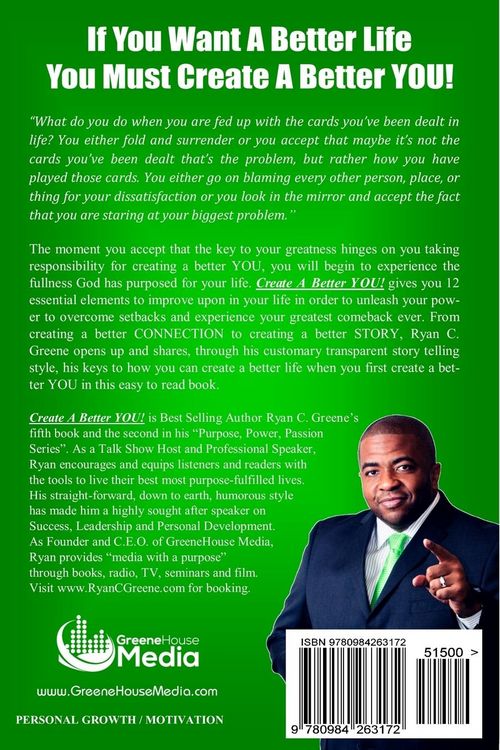 If You Want A Better Life
You Must Create A Better YOU!

"What do you do when you are fed up with the cards you've been dealt in life? You either fold and surrender or you accept that maybe it's not the cards you've been dealt that's the problem, but rather how you have played those cards. You either go on blaming every other person, place, or thing for your dissatisfaction or you look in the mirror and accept the fact that you are staring at your biggest problem."

The moment you accept that the key to your greatness hinges on you taking responsibility for creating a better YOU, you will begin to experience the fullness God has purposed for your life. Create A Better YOU! gives you 12 essential elements to improve upon in your life in order to unleash your power to overcome setbacks and experience your greatest comeback ever. From creating a better CONNECTION to creating a better STORY, Ryan C. Greene opens up and shares, through his customary transparent story telling style, his keys to how you can create a better life when you first create a better YOU in this easy to read book.

Create A Better YOU! is Best Selling Author Ryan C. Greene's fifth book and the second in his "Purpose, Power, Passion Series". As a Talk Show Host and Professional Speaker, Ryan encourages and equips listeners and readers with the tools to live their best most purpose-fulfilled lives. His straight-forward, down to earth, humorous style has made him a highly sought after speaker on Success, Leadership and Personal Development. As Founder and C.E.O. of GreeneHouse Media, Ryan provides "media with a purpose" through books, radio, TV, seminars and film. Visit www.RyanCGreene.com for booking.

GreeneHouse Media

www.GreeneHouseMedia.com

PERSONAL GROWTH / MOTIVATION

ISBN 9780984263172

51500 >

9 780984 263172